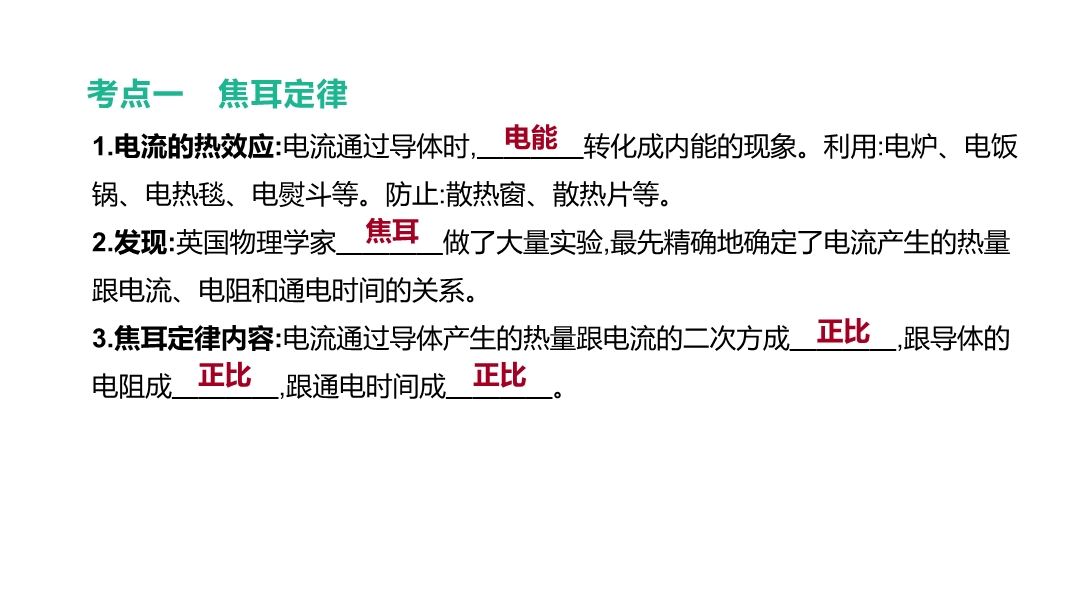 考点一 焦耳定律

1.电流的热效应:电流通过导体时,电能转化成内能的现象。利用:电炉、电饭锅、电热毯、电熨斗等。防止:散热窗、散热片等。

2.发现:英国物理学家焦耳做了大量实验,最先精确地确定了电流产生的热量跟电流、电阻和通电时间的关系。

3.焦耳定律内容:电流通过导体产生的热量跟电流的二次方成正比,跟导体的电阻成正比,跟通电时间成正比。